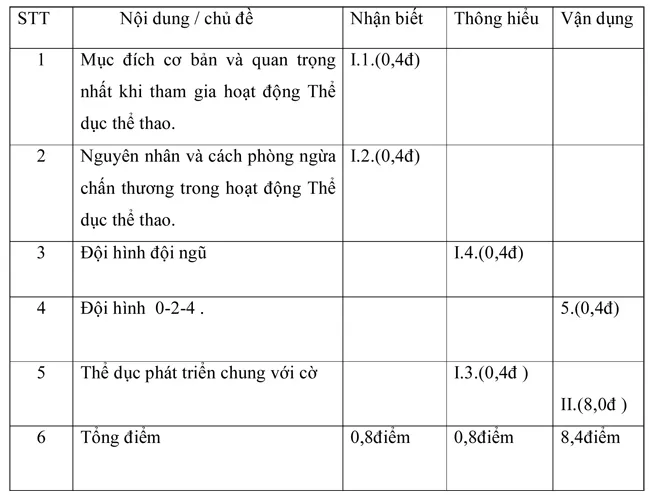 | STT | Nội dung / chủ đề | Nhận biết | Thông hiểu | Vận dụng |
|---|---|---|---|---|
| 1 | Mục đích cơ bản và quan trọng nhất khi tham gia hoạt động Thể dục thể thao. | I.1.(0,4đ) | | |
| 2 | Nguyên nhân và cách phòng ngừa chấn thương trong hoạt động Thể dục thể thao. | I.2.(0,4đ) | | |
| 3 | Đội hình đội ngũ | | I.4.(0,4đ) | |
| 4 | Đội hình 0-2-4 . | | | 5.(0,4đ) |
| 5 | Thể dục phát triển chung với cờ | | I.3.(0,4đ ) | II.(8,0đ ) |
| 6 | Tổng điểm | 0,8điểm | 0,8điểm | 8,4điểm |